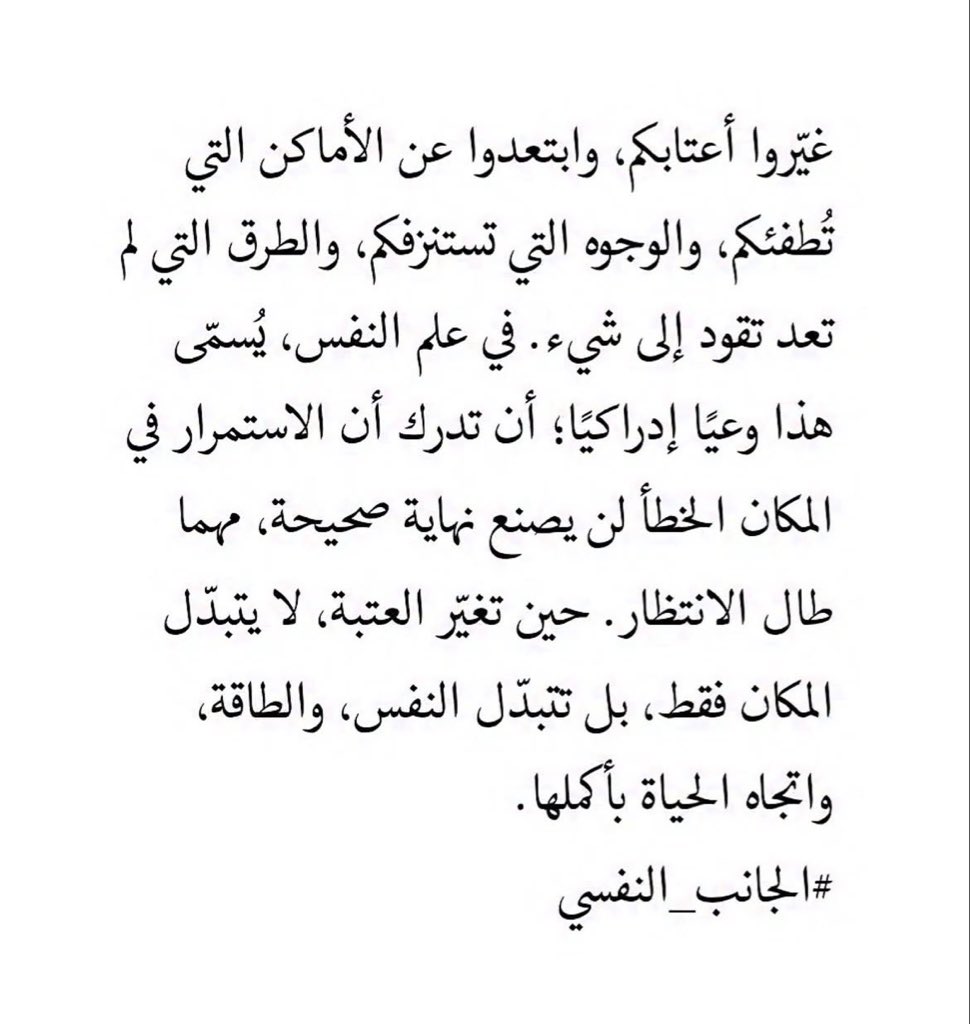 غيّروا أعتابكم، وابتعدوا عن الأماكن التي تُطفئكم، والوجوه التي تستنزفكم، والطرق التي لم تعد تقود إلى شيء. في علم النفس، يُسمّى هذا وعيًا إدراكيًا؛ أن تدرك أن الاستمرار في المكان الخطأ لن يصنع نهاية صحيحة، مهما طال الانتظار. حين تغيّر العتبة، لا يتبدّل المكان فقط، بل تتبدّل النفس، والطاقة، واتجاه الحياة بأكملها.
#الجانب_النفسي